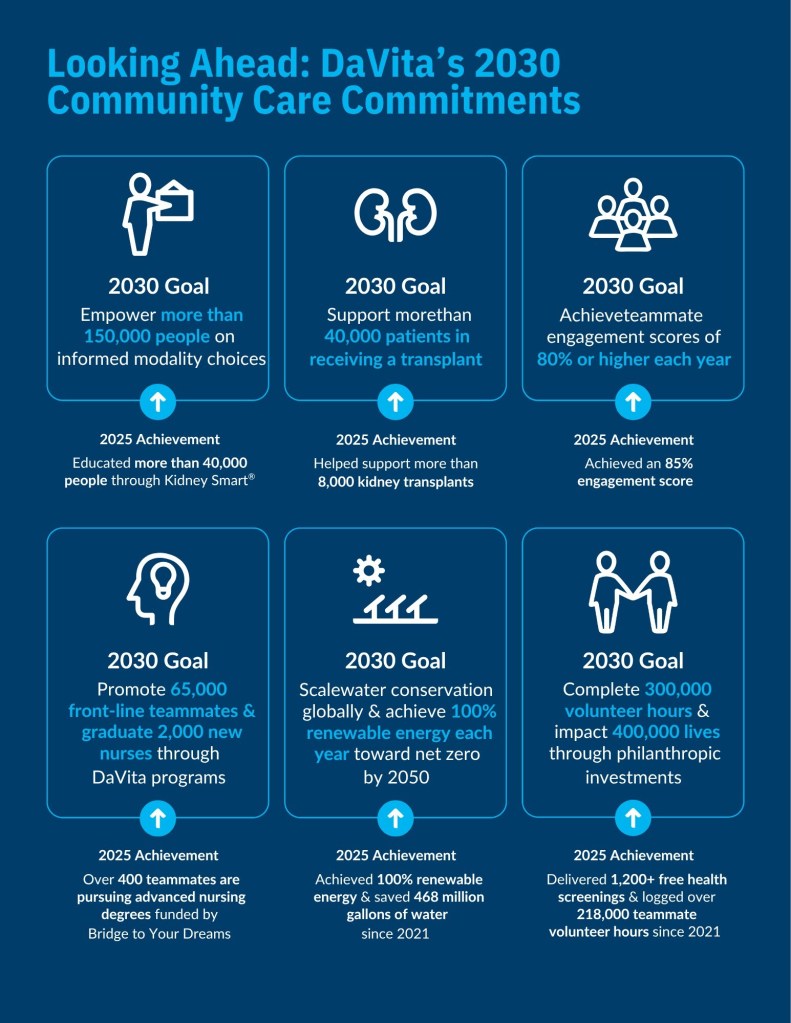 Looking Ahead: DaVita's 2030 Community Care Commitments

2030 Goal
Empower more than 150,000 people on informed modality choices

2025 Achievement
Educated more than 40,000 people through Kidney Smart®

2030 Goal
Support morethan 40,000 patients in receiving a transplant

2025 Achievement
Helped support more than 8,000 kidney transplants

2030 Goal
Achieveteammate engagement scores of 80% or higher each year

2025 Achievement
Achieved an 85% engagement score

2030 Goal
Promote 65,000 front-line teammates & graduate 2,000 new nurses through DaVita programs

2025 Achievement
Over 400 teammates are pursuing advanced nursing degrees funded by Bridge to Your Dreams

2030 Goal
Scalewater conservation globally & achieve 100% renewable energy each year toward net zero by 2050

2025 Achievement
Achieved 100% renewable energy & saved 468 million gallons of water since 2021

2030 Goal
Complete 300,000 volunteer hours & impact 400,000 lives through philanthropic investments

2025 Achievement
Delivered 1,200+ free health screenings & logged over 218,000 teammate volunteer hours since 2021